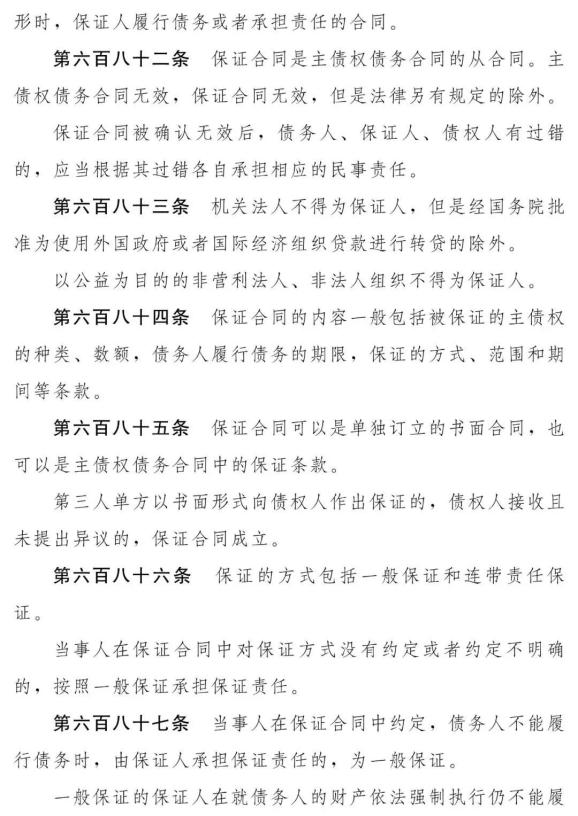 形时，保证人履行债务或者承担责任的合同。

第六百八十二条 保证合同是主债权债务合同的从合同。主债权债务合同无效，保证合同无效，但是法律另有规定的除外。

保证合同被确认无效后，债务人、保证人、债权人有过错的，应当根据其过错各自承担相应的民事责任。

第六百八十三条 机关法人不得为保证人，但是经国务院批准为使用外国政府或者国际经济组织贷款进行转贷的除外。

以公益为目的的非营利法人、非法人组织不得为保证人。

第六百八十四条 保证合同的内容一般包括被保证的主债权的种类、数额，债务人履行债务的期限，保证的方式、范围和期间等条款。

第六百八十五条 保证合同可以是单独订立的书面合同，也可以是主债权债务合同中的保证条款。

第三人单方以书面形式向债权人作出保证的，债权人接收且未提出异议的，保证合同成立。

第六百八十六条 保证的方式包括一般保证和连带责任保证。

当事人在保证合同中对保证方式没有约定或者约定不明确的，按照一般保证承担保证责任。

第六百八十七条 当事人在保证合同中约定，债务人不能履行债务时，由保证人承担保证责任的，为一般保证。

一般保证的保证人在就债务人的财产依法强制执行仍不能履